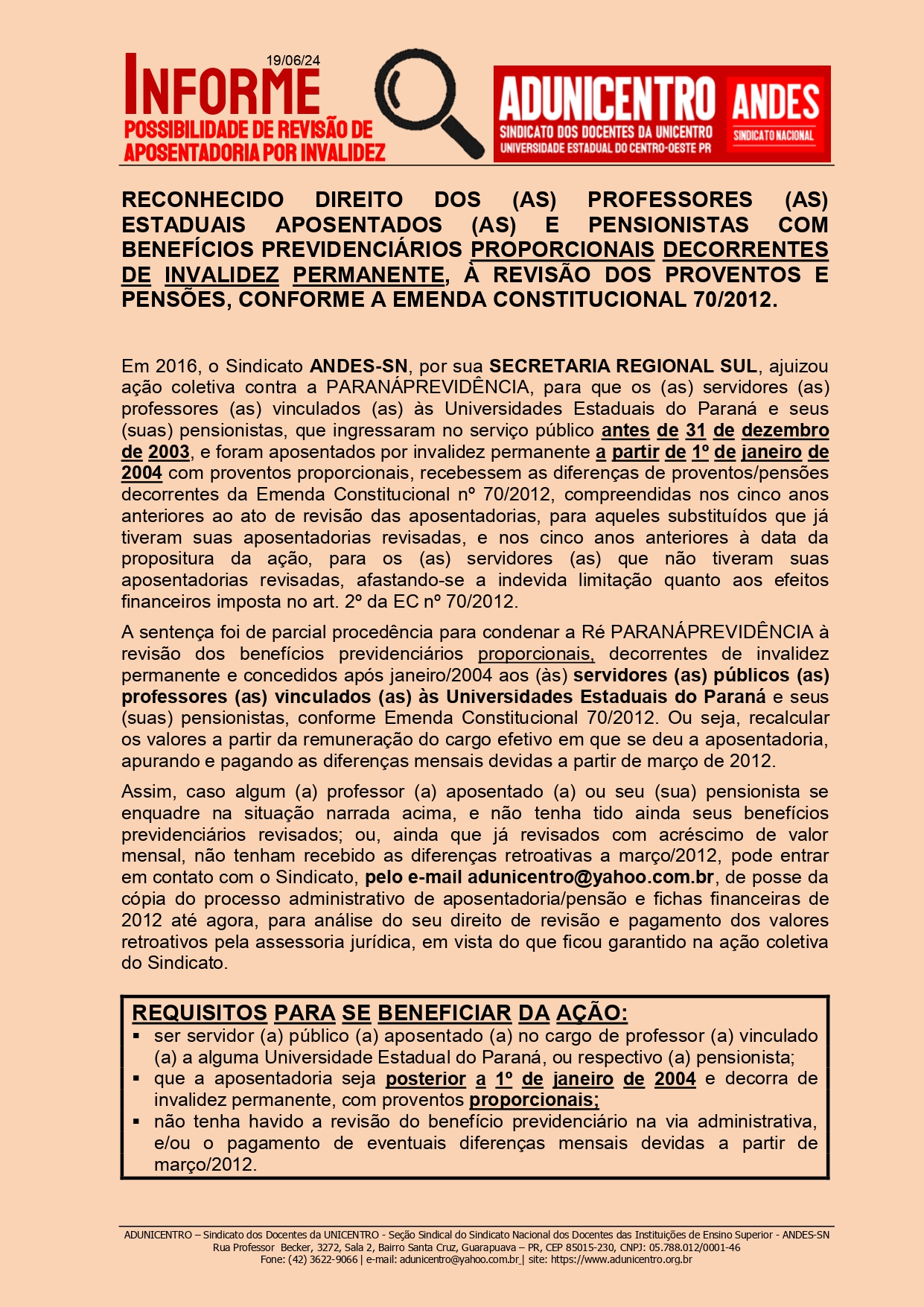 19/06/24
INFORME
POSSIBILIDADE DE REVISÃO DE APOSENTADORIA POR INVALIDEZ

ADUNICENTRO
SINDICATO DOS DOCENTES DA UNICENTRO
UNIVERSIDADE ESTADUAL DO CENTRO-OESTE PR

ANDES
SINDICATO NACIONAL

RECONHECIDO DIREITO DOS (AS) PROFESSORES (AS) ESTADUAIS APOSENTADOS (AS) E PENSIONISTAS COM BENEFÍCIOS PREVIDENCIÁRIOS PROPORCIONAIS DECORRENTES DE INVALIDEZ PERMANENTE, À REVISÃO DOS PROVENTOS E PENSÕES, CONFORME A EMENDA CONSTITUCIONAL 70/2012.

Em 2016, o Sindicato ANDES-SN, por sua SECRETARIA REGIONAL SUL, ajuizou ação coletiva contra a PARANÁPREVIDÊNCIA, para que os (as) servidores (as) professores (as) vinculados (as) às Universidades Estaduais do Paraná e seus (suas) pensionistas, que ingressaram no serviço público antes de 31 de dezembro de 2003, e foram aposentados por invalidez permanente a partir de 1º de janeiro de 2004 com proventos proporcionais, recebessem as diferenças de proventos/pensões decorrentes da Emenda Constitucional nº 70/2012, compreendidas nos cinco anos anteriores ao ato de revisão das aposentadorias, para aqueles substituídos que já tiveram suas aposentadorias revisadas, e nos cinco anos anteriores à data da propositura da ação, para os (as) servidores (as) que não tiveram suas aposentadorias revisadas, afastando-se a indevida limitação quanto aos efeitos financeiros imposta no art. 2º da EC nº 70/2012.

A sentença foi de parcial procedência para condenar a Ré PARANÁPREVIDÊNCIA à revisão dos benefícios previdenciários proporcionais, decorrentes de invalidez permanente e concedidos após janeiro/2004 aos (às) servidores (as) públicos (as) professores (as) vinculados (as) às Universidades Estaduais do Paraná e seus (suas) pensionistas, conforme Emenda Constitucional 70/2012. Ou seja, recalcular os valores a partir da remuneração do cargo efetivo em que se deu a aposentadoria, apurando e pagando as diferenças mensais devidas a partir de março de 2012.

Assim, caso algum (a) professor (a) aposentado (a) ou seu (sua) pensionista se enquadre na situação narrada acima, e não tenha tido ainda seus benefícios previdenciários revisados; ou, ainda que já revisados com acréscimo de valor mensal, não tenham recebido as diferenças retroativas a março/2012, pode entrar em contato com o Sindicato, pelo e-mail adunicentro@yahoo.com.br, de posse da cópia do processo administrativo de aposentadoria/pensão e fichas financeiras de 2012 até agora, para análise do seu direito de revisão e pagamento dos valores retroativos pela assessoria jurídica, em vista do que ficou garantido na ação coletiva do Sindicato.

REQUISITOS PARA SE BENEFICIAR DA AÇÃO:
▪ ser servidor (a) público (a) aposentado (a) no cargo de professor (a) vinculado (a) a alguma Universidade Estadual do Paraná, ou respectivo (a) pensionista;
▪ que a aposentadoria seja posterior a 1º de janeiro de 2004 e decorra de invalidez permanente, com proventos proporcionais;
▪ não tenha havido a revisão do benefício previdenciário na via administrativa, e/ou o pagamento de eventuais diferenças mensais devidas a partir de março/2012.

ADUNICENTRO – Sindicato dos Docentes da UNICENTRO - Seção Sindical do Sindicato Nacional dos Docentes das Instituições de Ensino Superior - ANDES-SN
Rua Professor Becker, 3272, Sala 2, Bairro Santa Cruz, Guarapuava – PR, CEP 85015-230, CNPJ: 05.788.012/0001-46
Fone: (42) 3622-9066 | e-mail: adunicentro@yahoo.com.br | site: https://www.adunicentro.org.br